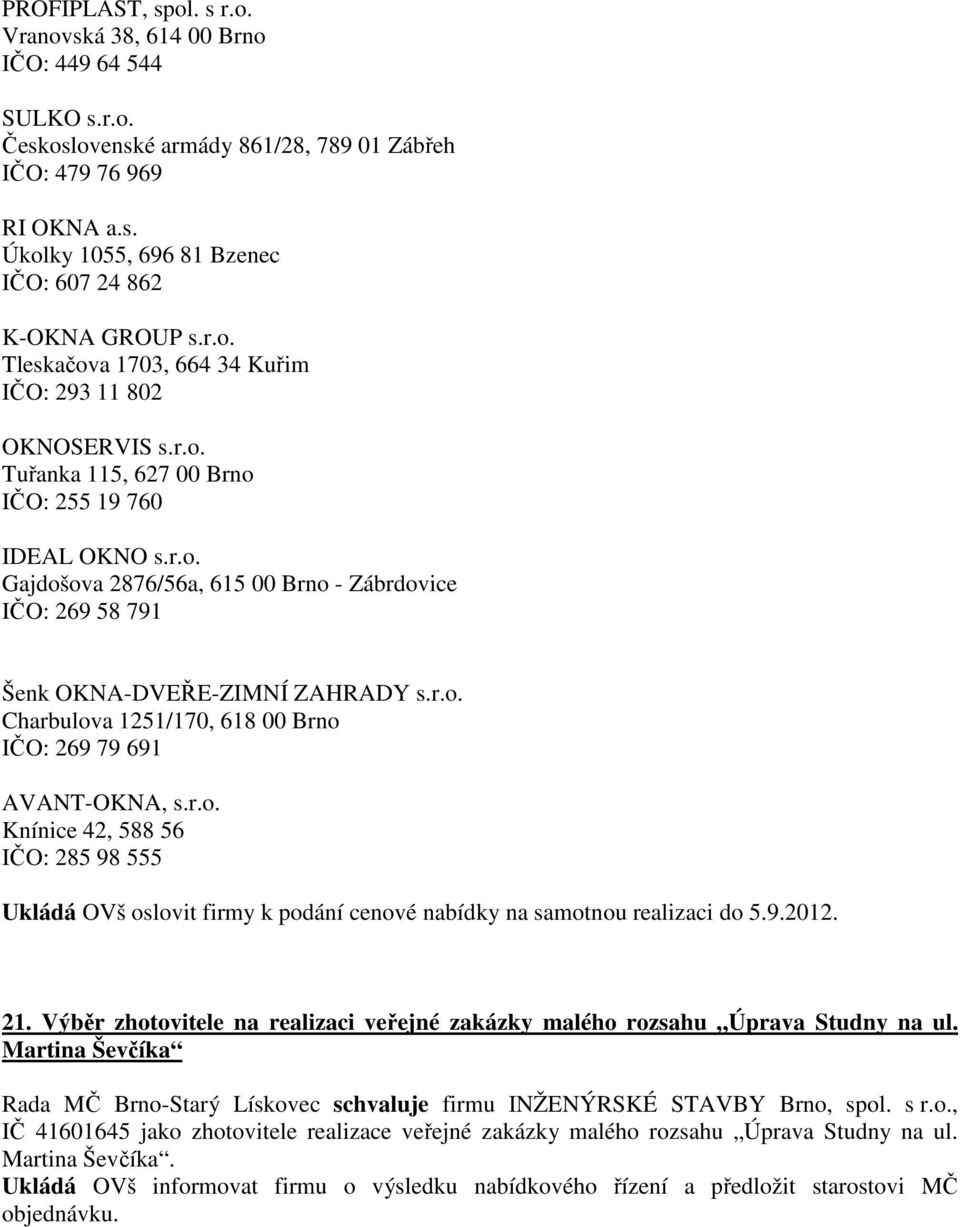 PROFIPLAST, spol. s r.o.
Vranovská 38, 614 00 Brno
IČO: 449 64 544

SULKO s.r.o.
Československé armády 861/28, 789 01 Zábřeh
IČO: 479 76 969

RI OKNA a.s.
Úkolky 1055, 696 81 Bzenec
IČO: 607 24 862

K-OKNA GROUP s.r.o.
Tleskačova 1703, 664 34 Kuřim
IČO: 293 11 802

OKNOSERVIS s.r.o.
Tuřanka 115, 627 00 Brno
IČO: 255 19 760

IDEAL OKNO s.r.o.
Gajdošova 2876/56a, 615 00 Brno - Zábrdovice
IČO: 269 58 791

Šenk OKNA-DVEŘE-ZIMNÍ ZAHRADY s.r.o.
Charbulova 1251/170, 618 00 Brno
IČO: 269 79 691

AVANT-OKNA, s.r.o.
Knínice 42, 588 56
IČO: 285 98 555

Ukládá OVš oslovit firmy k podání cenové nabídky na samotnou realizaci do 5.9.2012.

21. Výběr zhotovitele na realizaci veřejné zakázky malého rozsahu „Úprava Studny na ul. Martina Ševčíka“

Rada MČ Brno-Starý Lískovec schvaluje firmu INŽENÝRSKÉ STAVBY Brno, spol. s r.o., IČ 41601645 jako zhotovitele realizace veřejné zakázky malého rozsahu „Úprava Studny na ul. Martina Ševčíka“.
Ukládá OVš informovat firmu o výsledku nabídkového řízení a předložit starostovi MČ objednávku.